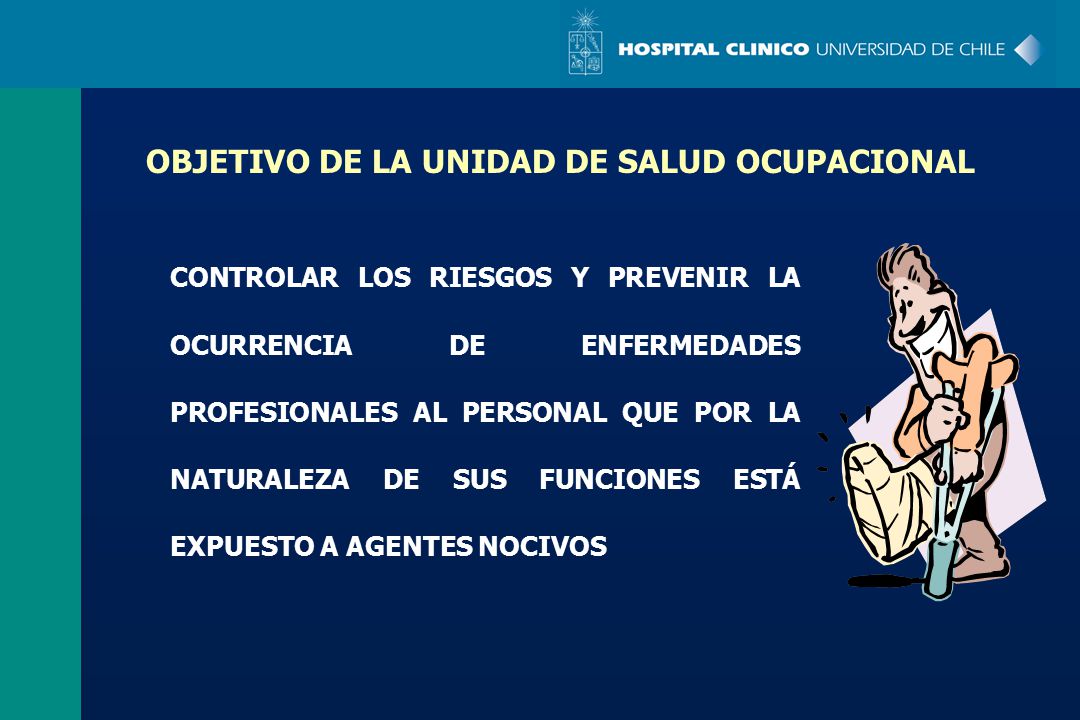 HOSPITAL CLINICO UNIVERSIDAD DE CHILE

OBJETIVO DE LA UNIDAD DE SALUD OCUPACIONAL

CONTROLAR LOS RIESGOS Y PREVENIR LA OCURRENCIA DE ENFERMEDADES PROFESIONALES AL PERSONAL QUE POR LA NATURALEZA DE SUS FUNCIONES ESTÁ EXPUESTO A AGENTES NOCIVOS